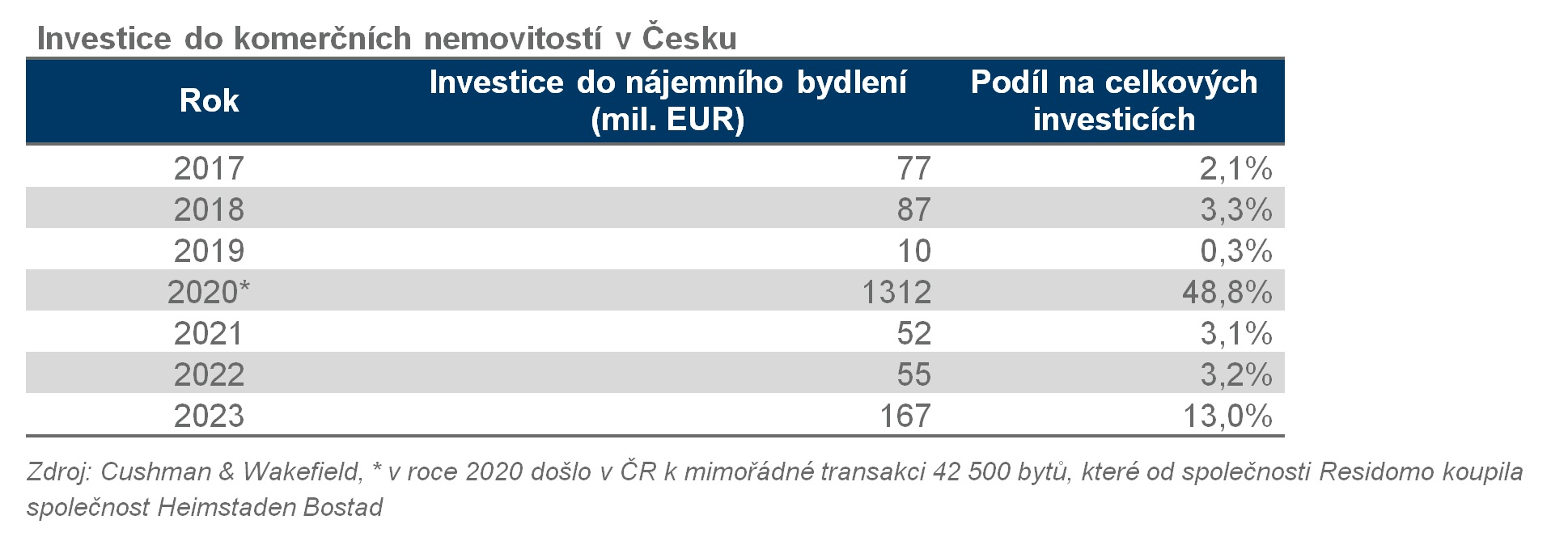 Investice do komerčních nemovitostí v Česku

| Rok | Investice do nájemního bydlení (mil. EUR) | Podíl na celkových investicích |
|---|---|---|
| 2017 | 77 | 2,1% |
| 2018 | 87 | 3,3% |
| 2019 | 10 | 0,3% |
| 2020* | 1312 | 48,8% |
| 2021 | 52 | 3,1% |
| 2022 | 55 | 3,2% |
| 2023 | 167 | 13,0% |

Zdroj: Cushman & Wakefield, * v roce 2020 došlo v ČR k mimořádné transakci 42 500 bytů, které od společnosti Residomo koupila společnost Heimstaden Bostad